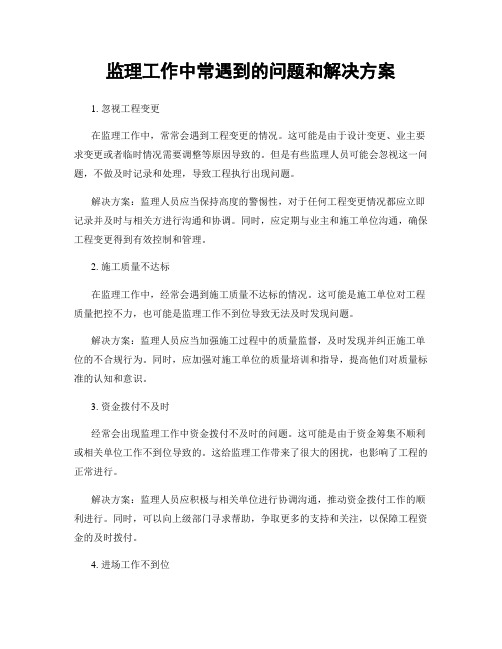 监理工作中常遇到的问题和解决方案

1. 忽视工程变更

在监理工作中，常常会遇到工程变更的情况。这可能是由于设计变更、业主要求变更或者临时情况需要调整等原因导致的。但是有些监理人员可能会忽视这一问题，不做及时记录和处理，导致工程执行出现问题。

解决方案：监理人员应当保持高度的警惕性，对于任何工程变更情况都应立即记录并及时与相关方进行沟通和协调。同时，应定期与业主和施工单位沟通，确保工程变更得到有效控制和管理。

2. 施工质量不达标

在监理工作中，经常会遇到施工质量不达标的情况。这可能是施工单位对工程质量把控不力，也可能是监理工作不到位导致无法及时发现问题。

解决方案：监理人员应当加强施工过程中的质量监督，及时发现并纠正施工单位的不合规行为。同时，应加强对施工单位的质量培训和指导，提高他们对质量标准的认知和意识。

3. 资金拨付不及时

经常会出现监理工作中资金拨付不及时的问题。这可能是由于资金筹集不顺利或相关单位工作不到位导致的。这给监理工作带来了很大的困扰，也影响了工程的正常进行。

解决方案：监理人员应积极与相关单位进行协调沟通，推动资金拨付工作的顺利进行。同时，可以向上级部门寻求帮助，争取更多的支持和关注，以保障工程资金的及时拨付。

4. 进场工作不到位